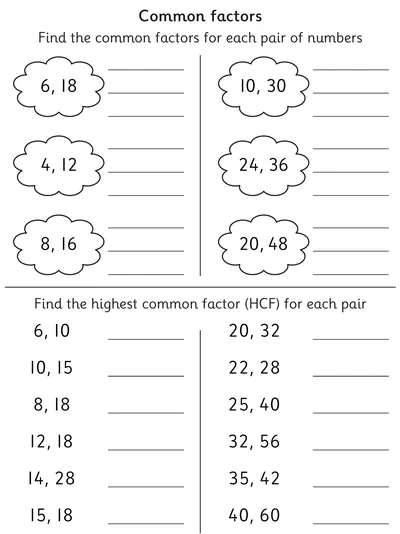 Common factors

Find the common factors for each pair of numbers

6, 18

4, 12

8, 16

10, 30

24, 36

20, 48

Find the highest common factor (HCF) for each pair

6, 10

10, 15

8, 18

12, 18

14, 28

15, 18

20, 32

22, 28

25, 40

32, 56

35, 42

40, 60